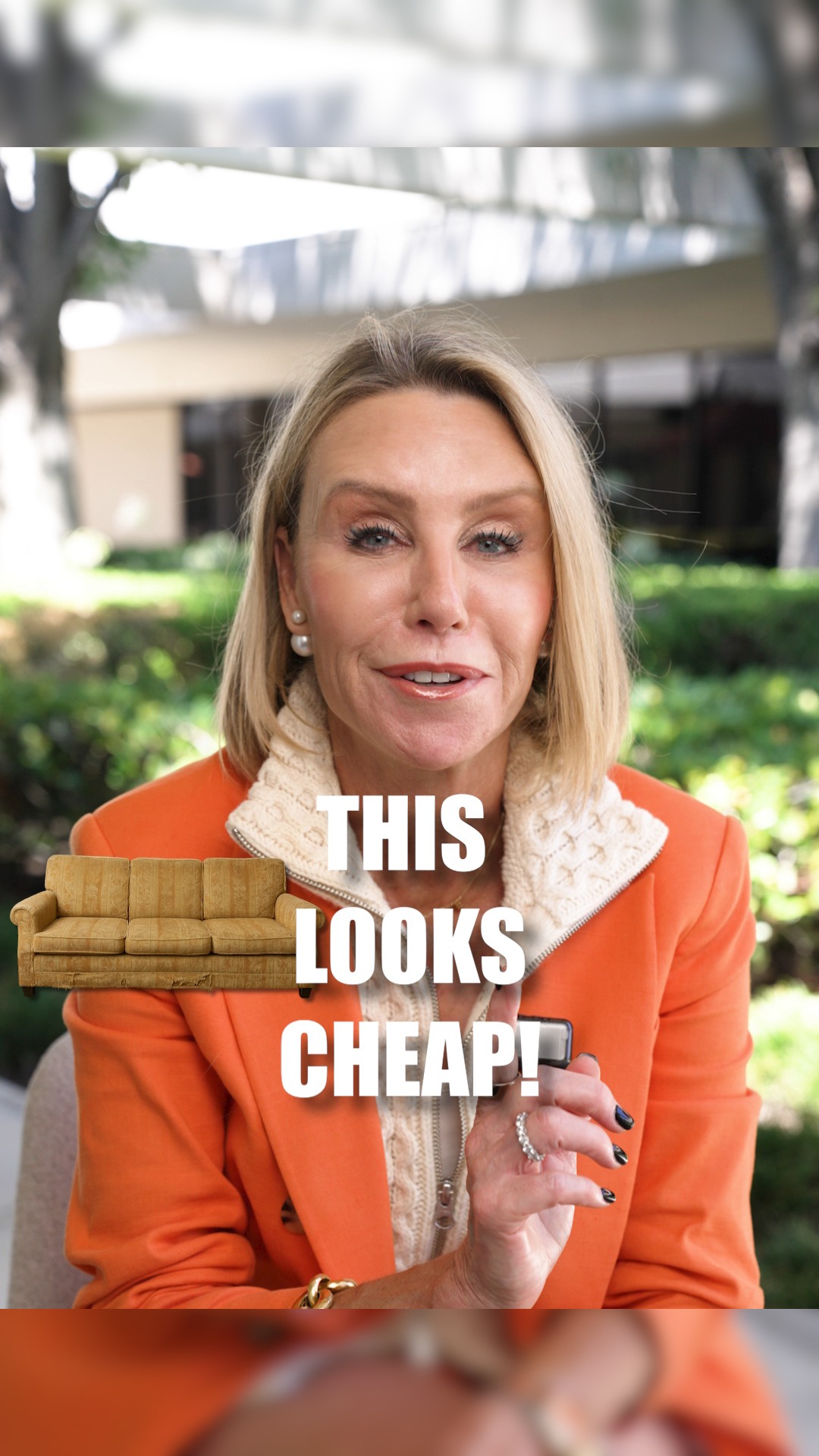 THIS LOOKS CHEAP!